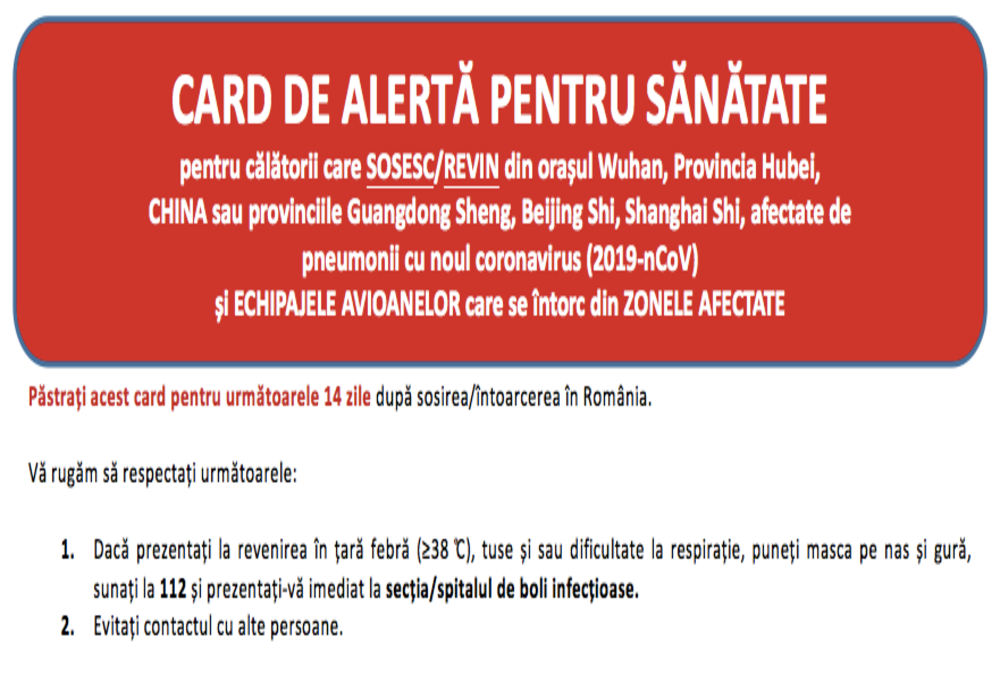 CARD DE ALERTĂ PENTRU SĂNĂTATE

pentru călătorii care SOSESC/REVIN din orașul Wuhan, Provincia Hubei, CHINA sau provinciile Guangdong Sheng, Beijing Shi, Shanghai Shi, afectate de pneumonii cu noul coronavirus (2019-nCoV) și ECHIPAJELE AVIOANELOR care se întorc din ZONELE AFECTATE

Păstrați acest card pentru următoarele 14 zile după sosirea/întoarcerea în România.

Vă rugăm să respectați următoarele:

1. Dacă prezentați la revenirea în țară febră (≥38 ℃), tuse și sau dificultate la respirație, puneți masca pe nas și gură, sunați la 112 și prezentați-vă imediat la secția/spitalul de boli infecțioase.
2. Evitați contactul cu alte persoane.